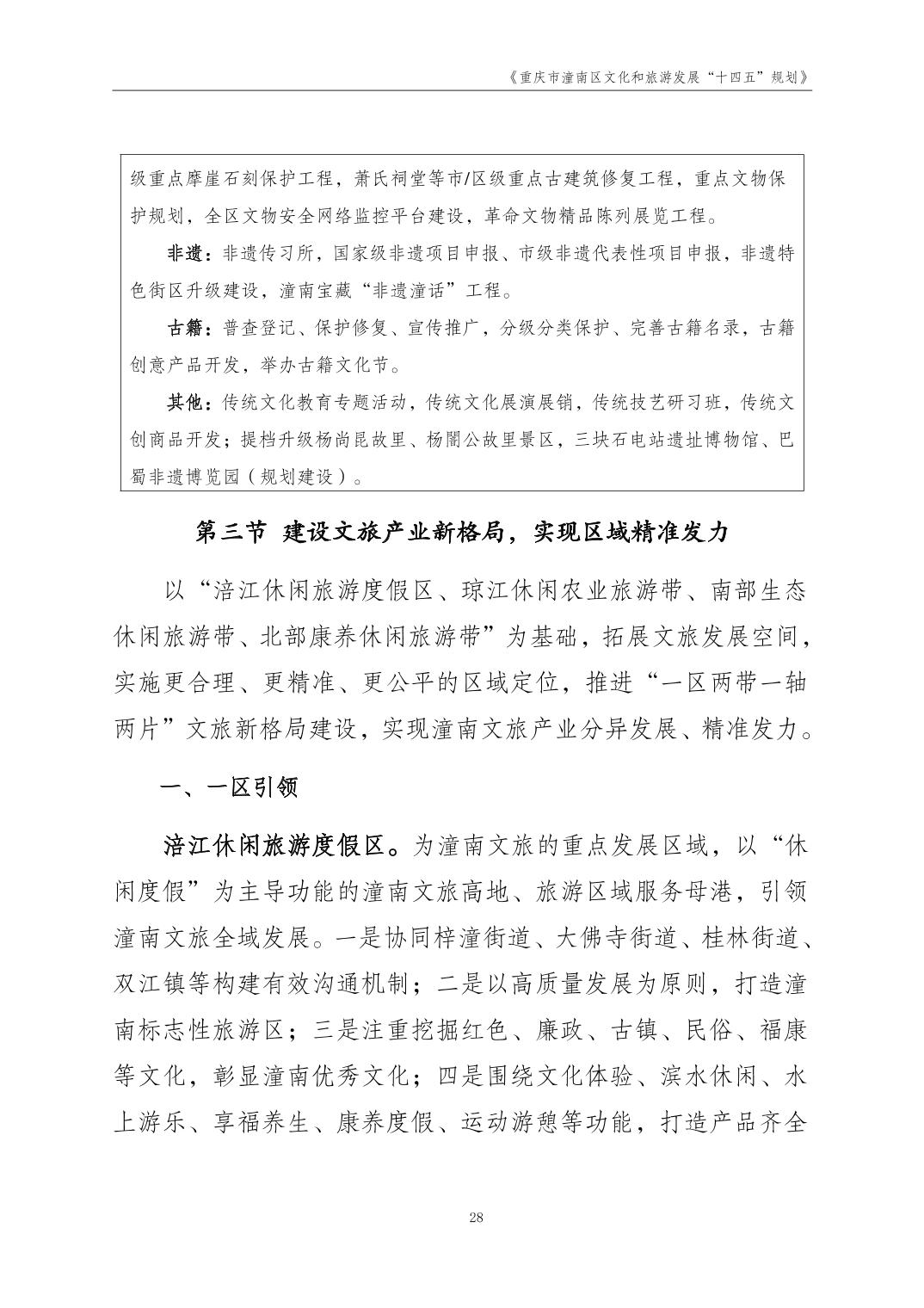 《重庆市潼南区文化和旅游发展“十四五”规划》

级重点摩崖石刻保护工程，萧氏祠堂等市/区级重点古建筑修复工程，重点文物保护规划，全区文物安全网络监控平台建设，革命文物精品陈列展览工程。

非遗：非遗传习所，国家级非遗项目申报、市级非遗代表性项目申报，非遗特色街区升级建设，潼南宝藏“非遗潼话”工程。

古籍：普查登记、保护修复、宣传推广，分级分类保护、完善古籍名录，古籍创意产品开发，举办古籍文化节。

其他：传统文化教育专题活动，传统文化展演展销，传统技艺研习班，传统文创商品开发；提档升级杨尚昆故里、杨闇公故里景区，三块石电站遗址博物馆、巴蜀非遗博览园（规划建设）。

第三节 建设文旅产业新格局，实现区域精准发力

以“涪江休闲旅游度假区、琼江休闲农业旅游带、南部生态休闲旅游带、北部康养休闲旅游带”为基础，拓展文旅发展空间，实施更合理、更精准、更公平的区域定位，推进“一区两带一轴两片”文旅新格局建设，实现潼南文旅产业分异发展、精准发力。

一、一区引领

涪江休闲旅游度假区。为潼南文旅的重点发展区域，以“休闲度假”为主导功能的潼南文旅高地、旅游区域服务母港，引领潼南文旅全域发展。一是协同梓潼街道、大佛寺街道、桂林街道、双江镇等构建有效沟通机制；二是以高质量发展为原则，打造潼南标志性旅游区；三是注重挖掘红色、廉政、古镇、民俗、福康等文化，彰显潼南优秀文化；四是围绕文化体验、滨水休闲、水上游乐、享福养生、康养度假、运动游憩等功能，打造产品齐全

28